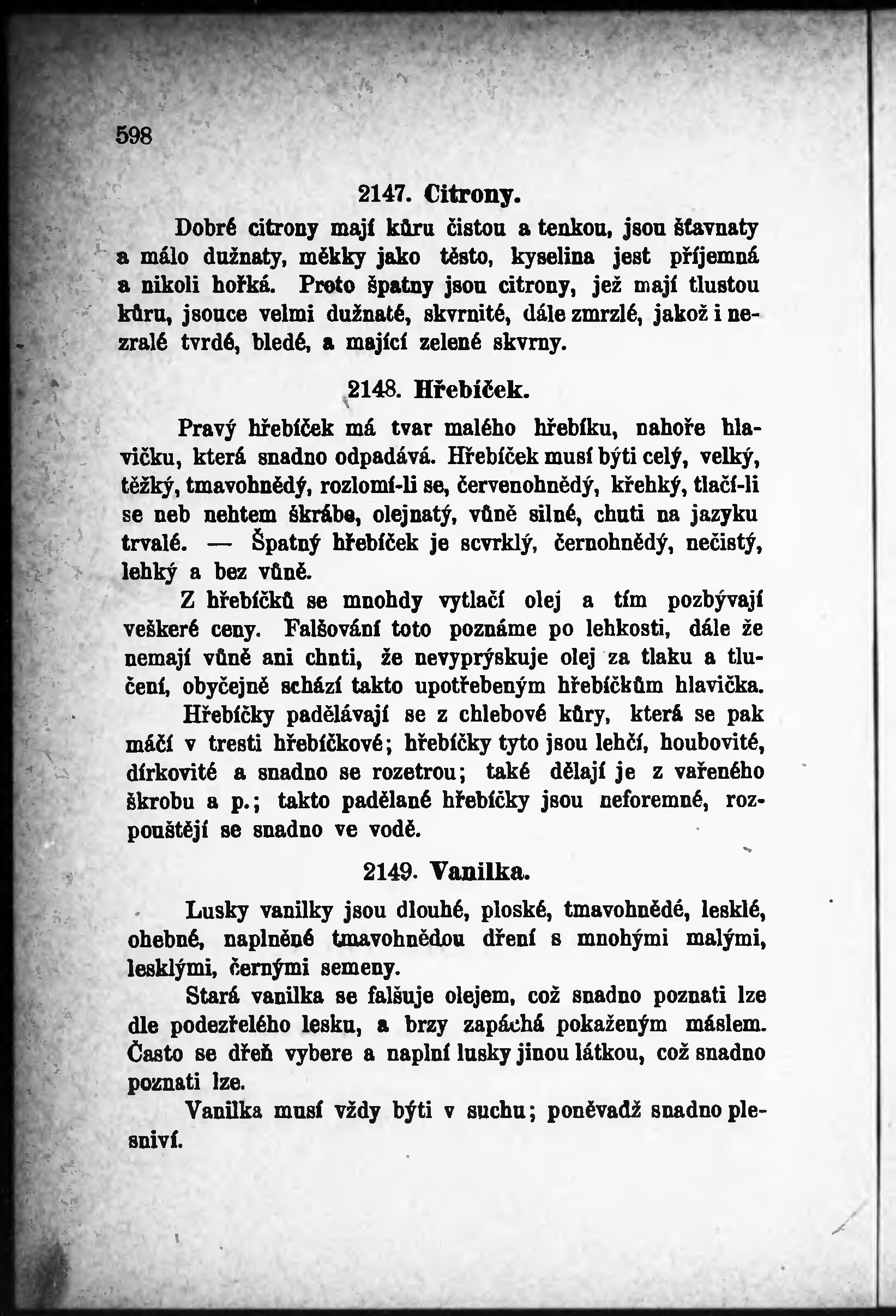 598

2147. Citrony.

Dobré citrony mají kůru čistou a tenkou, jsou šťavnaty a málo dužnaty, měkky jako těsto, kyselina jest příjemná a nikoli hořká. Proto špatny jsou citrony, jež mají tlustou kůru, jsouce velmi dužnaté, skvrnité, dále zmrzlé, jakož i nezralé tvrdé, bledé, a mající zelené skvrny.

2148. Hřebíček.

Pravý hřebíček má tvar malého hřebíku, nahoře hlavičku, která snadno odpadává. Hřebíček musí býti celý, velký, těžký, tmavohnědý, rozlomí-li se, červenohnědý, křehký, tlačí-li se neb nehtem škrábe, olejnatý, vůně silné, chuti na jazyku trvalé. — Špatný hřebíček je scvrklý, černohnědý, nečistý, lehký a bez vůně.

Z hřebíčků se mnohdy vytlačí olej a tím pozbývají veškeré ceny. Falšování toto poznáme po lehkosti, dále že nemají vůně ani chuti, že nevyprýskuje olej za tlaku a tlučení, obyčejně schází takto upotřebeným hřebíčkům hlavička.

Hřebíčky padělávají se z chlebové kůry, která se pak máčí v tresti hřebíčkové; hřebíčky tyto jsou lehčí, houbovité, dírkovité a snadno se rozetrou; také dělají je z vařeného škrobu a p.; takto padělané hřebíčky jsou neforemné, rozpouštějí se snadno ve vodě.

2149. Vanilka.

Lusky vanilky jsou dlouhé, ploské, tmavohnědé, lesklé, ohebné, naplněné tmavohnědou dření s mnohými malými, lesklými, černými semeny.

Stará vanilka se falšuje olejem, což snadno poznati lze dle podezřelého lesku, a brzy zapáchá pokaženým máslem. Často se dřeň vybere a naplní lusky jinou látkou, což snadno poznati lze.

Vanilka musí vždy býti v suchu; poněvadž snadno plesniví.